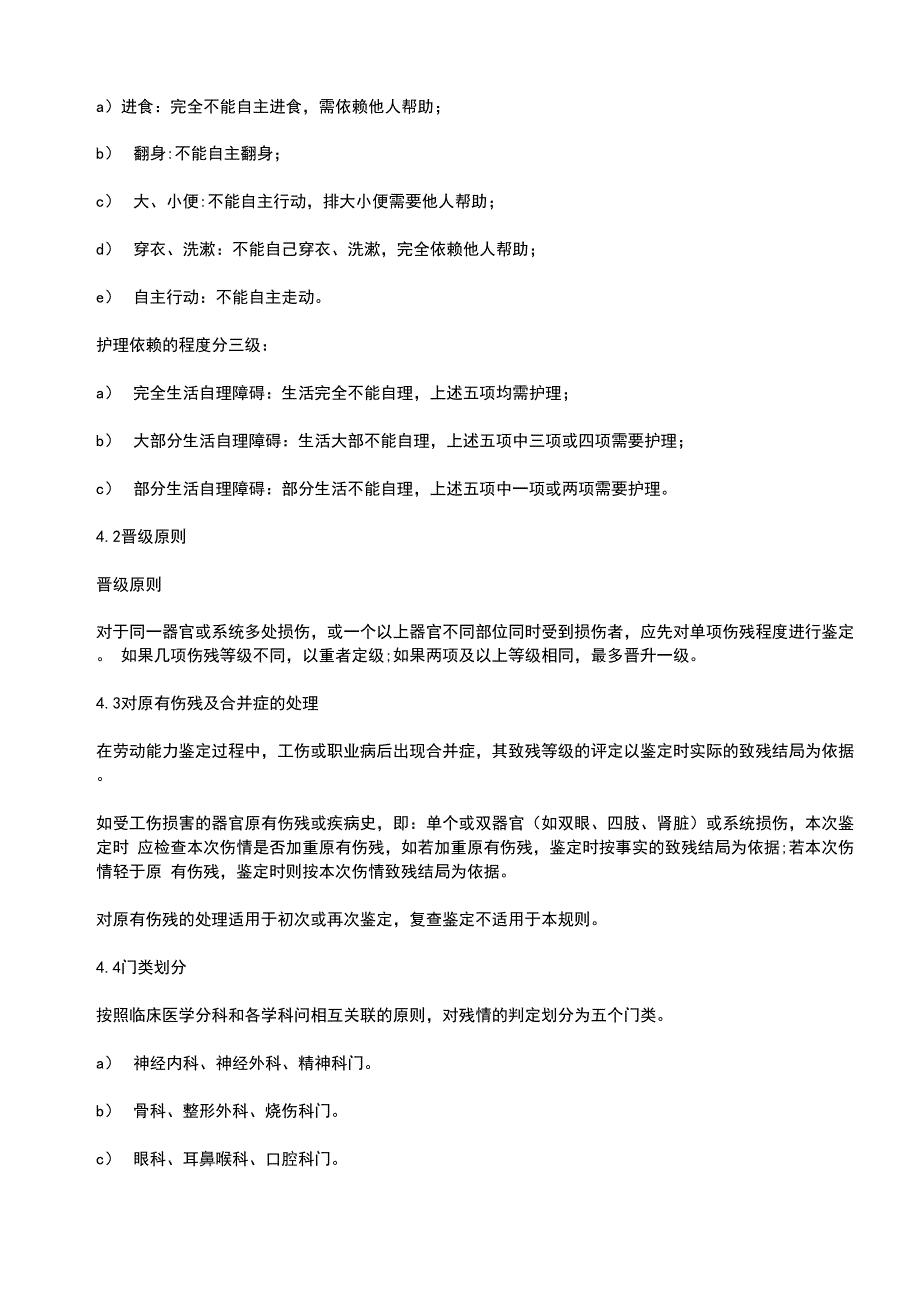 a）进食：完全不能自主进食，需依赖他人帮助；

b） 翻身:不能自主翻身；

c） 大、小便:不能自主行动，排大小便需要他人帮助；

d） 穿衣、洗漱：不能自己穿衣、洗漱，完全依赖他人帮助；

e） 自主行动：不能自主走动。

护理依赖的程度分三级：

a） 完全生活自理障碍：生活完全不能自理，上述五项均需护理；

b） 大部分生活自理障碍：生活大部不能自理，上述五项中三项或四项需要护理；

c） 部分生活自理障碍：部分生活不能自理，上述五项中一项或两项需要护理。

4.2晋级原则

晋级原则

对于同一器官或系统多处损伤，或一个以上器官不同部位同时受到损伤者，应先对单项伤残程度进行鉴定。 如果几项伤残等级不同，以重者定级;如果两项及以上等级相同，最多晋升一级。

4.3对原有伤残及合并症的处理

在劳动能力鉴定过程中，工伤或职业病后出现合并症，其致残等级的评定以鉴定时实际的致残结局为依据。

如受工伤损害的器官原有伤残或疾病史，即：单个或双器官（如双眼、四肢、肾脏）或系统损伤，本次鉴定时 应检查本次伤情是否加重原有伤残，如若加重原有伤残，鉴定时按事实的致残结局为依据;若本次伤情轻于原 有伤残，鉴定时则按本次伤情致残结局为依据。

对原有伤残的处理适用于初次或再次鉴定，复查鉴定不适用于本规则。

4.4门类划分

按照临床医学分科和各学科问相互关联的原则，对残情的判定划分为五个门类。

a） 神经内科、神经外科、精神科门。

b） 骨科、整形外科、烧伤科门。

c） 眼科、耳鼻喉科、口腔科门。